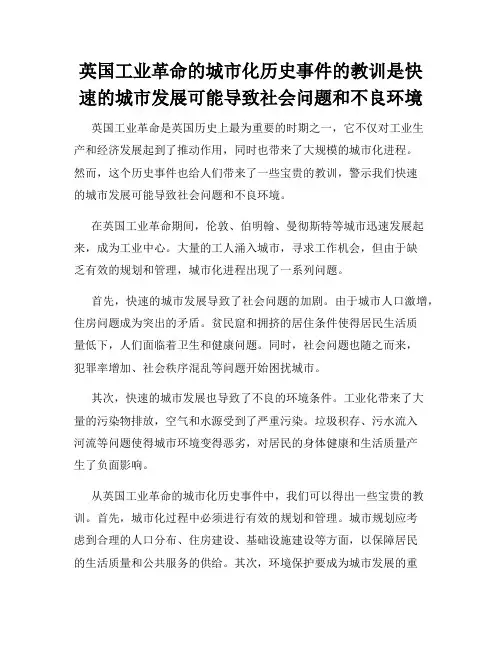 英国工业革命的城市化历史事件的教训是快速的城市发展可能导致社会问题和不良环境

英国工业革命是英国历史上最为重要的时期之一，它不仅对工业生产和经济发展起到了推动作用，同时也带来了大规模的城市化进程。然而，这个历史事件也给人们带来了一些宝贵的教训，警示我们快速的城市发展可能导致社会问题和不良环境。

在英国工业革命期间，伦敦、伯明翰、曼彻斯特等城市迅速发展起来，成为工业中心。大量的工人涌入城市，寻求工作机会，但由于缺乏有效的规划和管理，城市化进程出现了一系列问题。

首先，快速的城市发展导致了社会问题的加剧。由于城市人口激增，住房问题成为突出的矛盾。贫民窟和拥挤的居住条件使得居民生活质量低下，人们面临着卫生和健康问题。同时，社会问题也随之而来，犯罪率增加、社会秩序混乱等问题开始困扰城市。

其次，快速的城市发展也导致了不良的环境条件。工业化带来了大量的污染物排放，空气和水源受到了严重污染。垃圾积存、污水流入河流等问题使得城市环境变得恶劣，对居民的身体健康和生活质量产生了负面影响。

从英国工业革命的城市化历史事件中，我们可以得出一些宝贵的教训。首先，城市化过程中必须进行有效的规划和管理。城市规划应考虑到合理的人口分布、住房建设、基础设施建设等方面，以保障居民的生活质量和公共服务的供给。其次，环境保护要成为城市发展的重